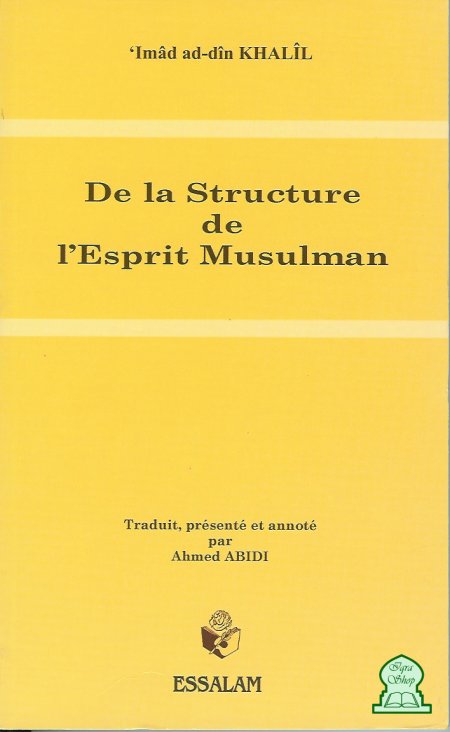 'Imâd ad-dîn KHALÎL

De la Structure
de
l'Esprit Musulman

Traduit, présenté et annoté
par
Ahmed ABIDI

ESSALAM

Iqra
Shop